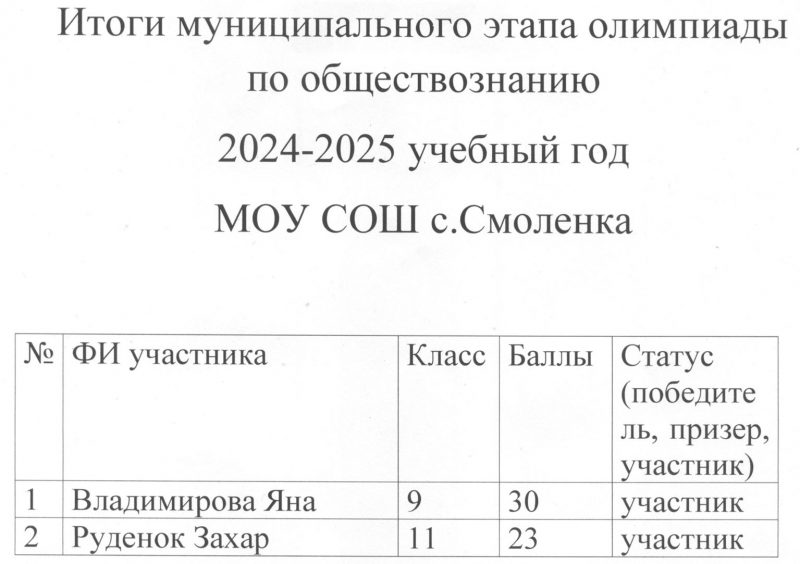 Итоги муниципального этапа олимпиады по обществознанию

2024-2025 учебный год

МОУ СОШ с.Смоленка

| № | ФИ участника | Класс | Баллы | Статус (победитель, призер, участник) |
|---|---|---|---|---|
| 1 | Владимирова Яна | 9 | 30 | участник |
| 2 | Руденок Захар | 11 | 23 | участник |